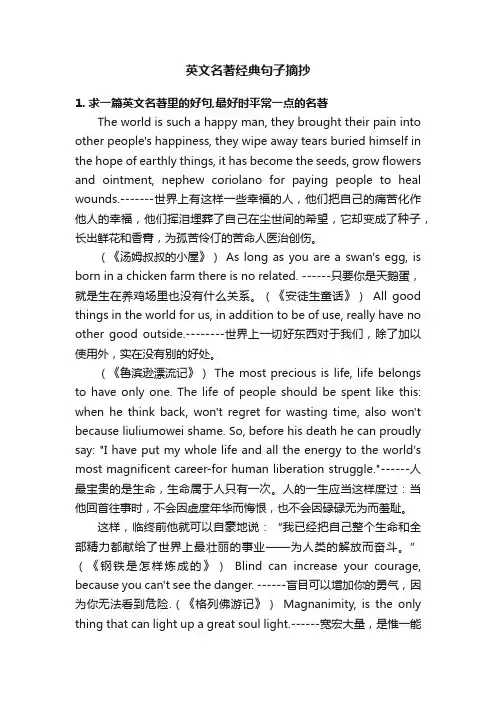 英文名著经典句子摘抄

1. 求一篇英文名著里的好句,最好时平常一点的名著

The world is such a happy man, they brought their pain into other people's happiness, they wipe away tears buried himself in the hope of earthly things, it has become the seeds, grow flowers and ointment, nephew coriolano for paying people to heal wounds.-------世界上有这样一些幸福的人，他们把自己的痛苦化作他人的幸福，他们挥泪埋葬了自己在尘世间的希望，它却变成了种子，长出鲜花和香膏，为孤苦伶仃的苦命人医治创伤。

（《汤姆叔叔的小屋》） As long as you are a swan's egg, is born in a chicken farm there is no related. ------只要你是天鹅蛋，就是生在养鸡场里也没有什么关系。（《安徒生童话》） All good things in the world for us, in addition to be of use, really have no other good outside.--------世界上一切好东西对于我们，除了加以使用外，实在没有别的好处。

（《鲁滨逊漂流记》） The most precious is life, life belongs to have only one. The life of people should be spent like this: when he think back, won't regret for wasting time, also won't because liuliumowei shame. So, before his death he can proudly say: "I have put my whole life and all the energy to the world's most magnificent career-for human liberation struggle."------人最宝贵的是生命，生命属于人只有一次。人的一生应当这样度过：当他回首往事时，不会因虚度年华而悔恨，也不会因碌碌无为而羞耻。

这样，临终前他就可以自豪地说：“我已经把自己整个生命和全部精力都献给了世界上最壮丽的事业——为人类的解放而奋斗。”（《钢铁是怎样炼成的》） Blind can increase your courage, because you can't see the danger. ------盲目可以增加你的勇气，因为你无法看到危险.（《格列佛游记》） Magnanimity, is the only thing that can light up a great soul light.------宽宏大量，是惟一能